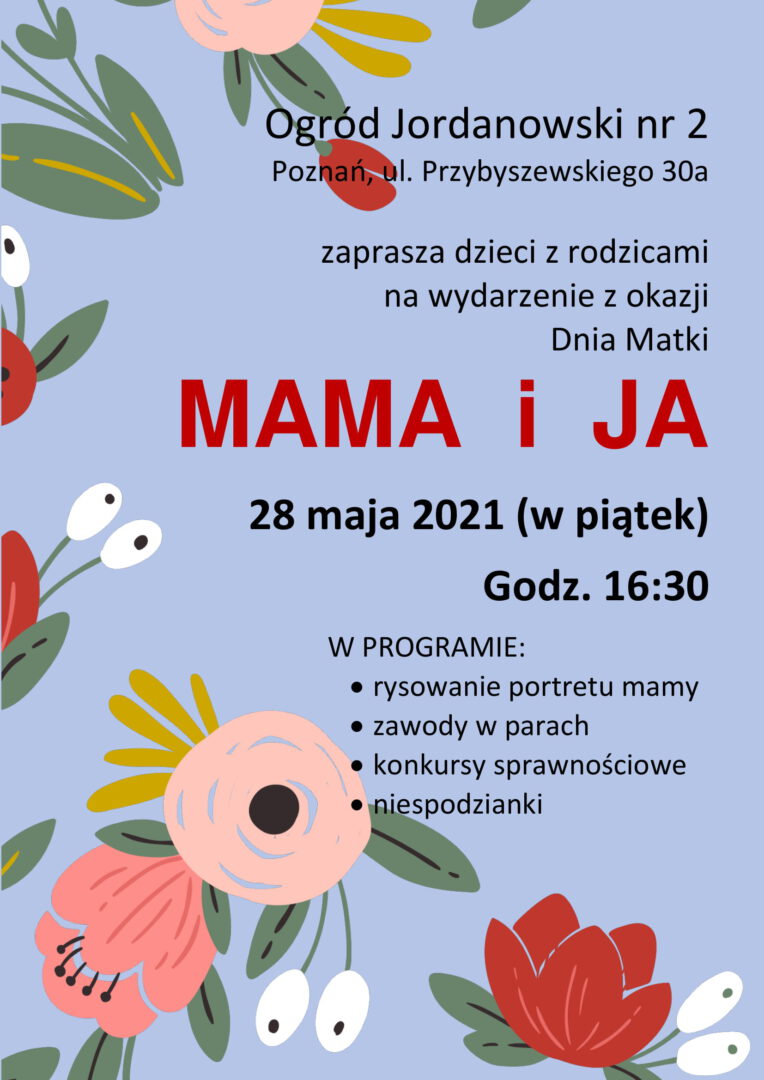 Ogród Jordanowski nr 2
Poznań, ul. Przybyszewskiego 30a

zaprasza dzieci z rodzicami
na wydarzenie z okazji
Dnia Matki

MAMA i JA

28 maja 2021 (w piątek)

Godz. 16:30

W PROGRAMIE:
• rysowanie portretu mamy
• zawody w parach
• konkursy sprawnościowe
• niespodzianki